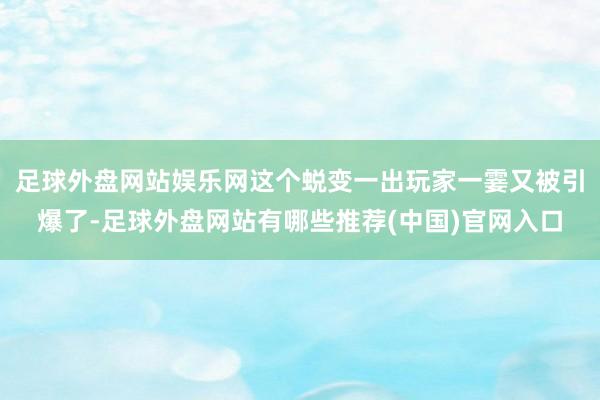 足球外盘网站娱乐网这个蜕变一出玩家一霎又被引爆了-足球外盘网站有哪些推荐(中国)官网入口